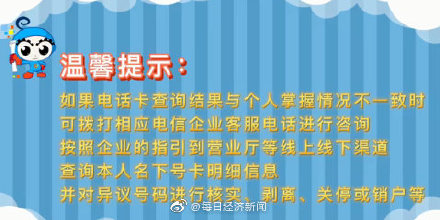 温馨提示：

如果电话卡查询结果与个人掌握情况不一致时
可拨打相应电信企业客服电话进行咨询
按照企业的指引到营业厅等线上线下渠道
查询本人名下号卡明细信息
并对异议号码进行核实、剥离、关停或销户等

@每日经济新闻